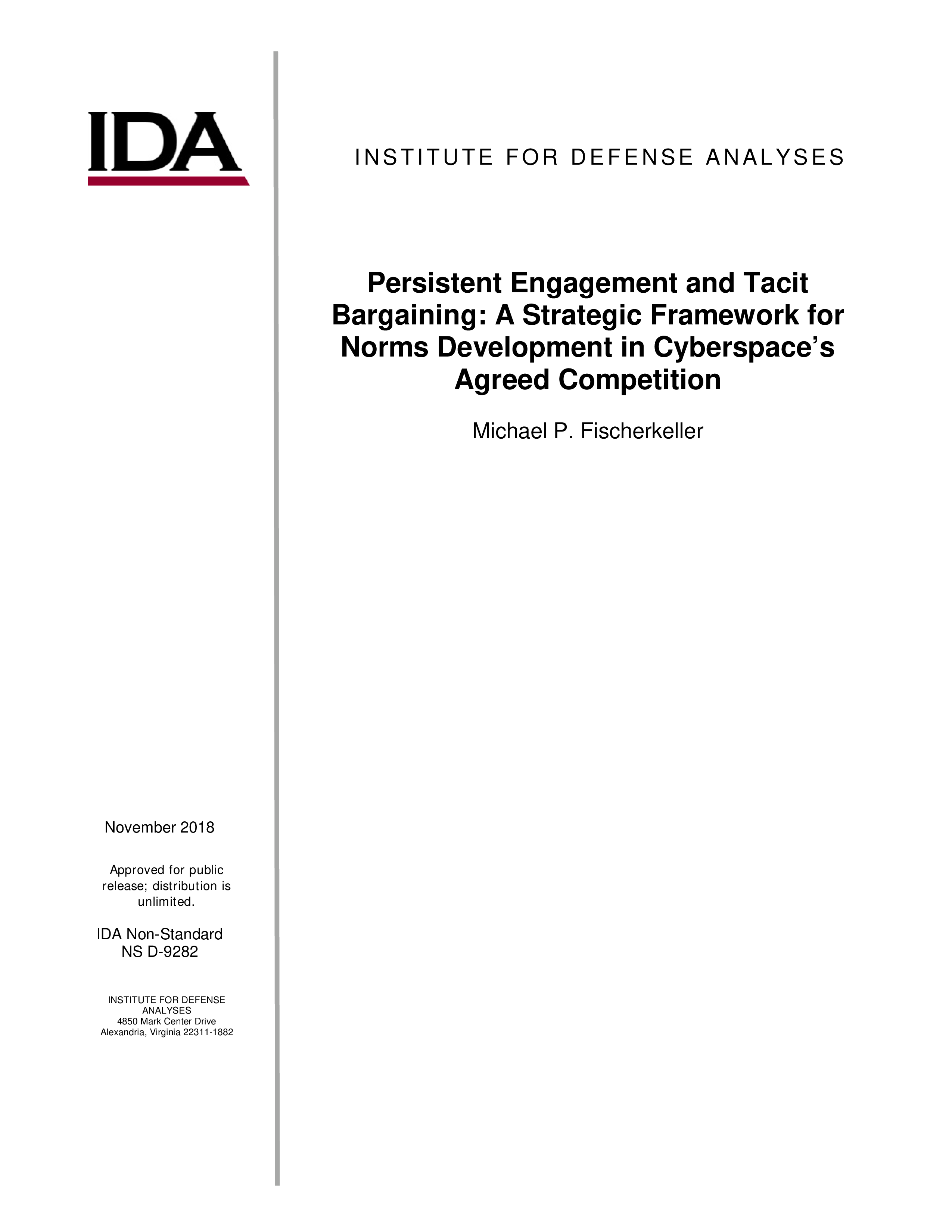 IDA

INSTITUTE FOR DEFENSE ANALYSES

Persistent Engagement and Tacit Bargaining: A Strategic Framework for Norms Development in Cyberspace's Agreed Competition

Michael P. Fischerkeller

November 2018

Approved for public release; distribution is unlimited.

IDA Non-Standard
NS D-9282

INSTITUTE FOR DEFENSE ANALYSES
4850 Mark Center Drive
Alexandria, Virginia 22311-1882